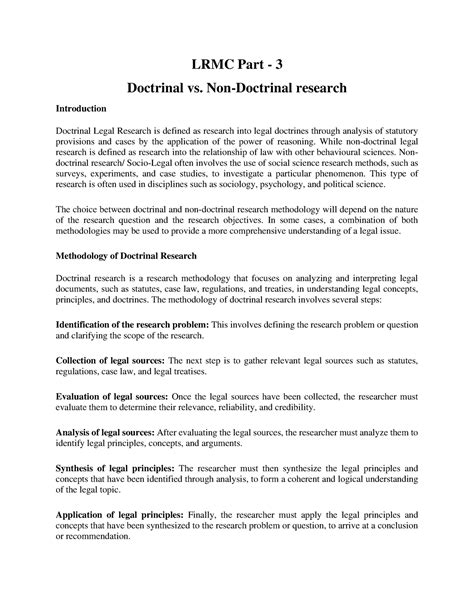 LRMC Part - 3

Doctrinal vs. Non-Doctrinal research

Introduction

Doctrinal Legal Research is defined as research into legal doctrines through analysis of statutory provisions and cases by the application of the power of reasoning. While non-doctrinal legal research is defined as research into the relationship of law with other behavioural sciences. Non-doctrinal research/ Socio-Legal often involves the use of social science research methods, such as surveys, experiments, and case studies, to investigate a particular phenomenon. This type of research is often used in disciplines such as sociology, psychology, and political science.

The choice between doctrinal and non-doctrinal research methodology will depend on the nature of the research question and the research objectives. In some cases, a combination of both methodologies may be used to provide a more comprehensive understanding of a legal issue.

Methodology of Doctrinal Research

Doctrinal research is a research methodology that focuses on analyzing and interpreting legal documents, such as statutes, case law, regulations, and treaties, in understanding legal concepts, principles, and doctrines. The methodology of doctrinal research involves several steps:

Identification of the research problem: This involves defining the research problem or question and clarifying the scope of the research.

Collection of legal sources: The next step is to gather relevant legal sources such as statutes, regulations, case law, and legal treatises.

Evaluation of legal sources: Once the legal sources have been collected, the researcher must evaluate them to determine their relevance, reliability, and credibility.

Analysis of legal sources: After evaluating the legal sources, the researcher must analyze them to identify legal principles, concepts, and arguments.

Synthesis of legal principles: The researcher must then synthesize the legal principles and concepts that have been identified through analysis, to form a coherent and logical understanding of the legal topic.

Application of legal principles: Finally, the researcher must apply the legal principles and concepts that have been synthesized to the research problem or question, to arrive at a conclusion or recommendation.